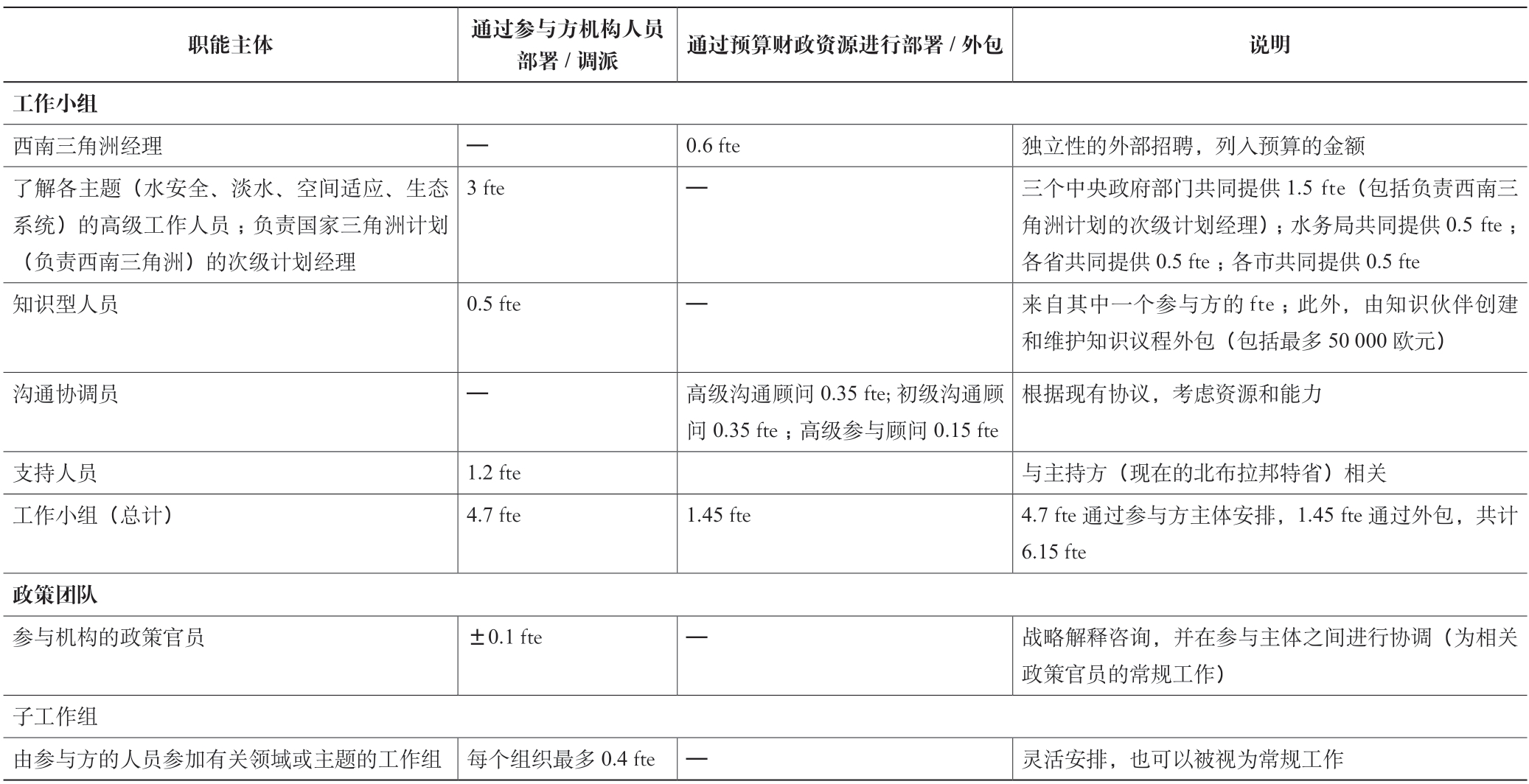 | 职能主体 | 通过参与方机构人员部署 / 调派 | 通过预算财政资源进行部署 / 外包 | 说明 |
|---|---|---|---|
| 工作小组 | | | |
| 西南三角洲经理 | — | 0.6 fte | 独立性的外部招聘，列入预算的金额 |
| 了解各主题（水安全、淡水、空间适应、生态系统）的高级工作人员；负责国家三角洲计划（负责西南三角洲）的次级计划经理 | 3 fte | — | 三个中央政府部门共同提供 1.5 fte（包括负责西南三角洲计划的次级计划经理）；水务局共同提供 0.5 fte；各省共同提供 0.5 fte；各市共同提供 0.5 fte |
| 知识型人员 | 0.5 fte | — | 来自其中一个参与方的 fte；此外，由知识伙伴创建和维护知识议程外包（包括最多 50 000 欧元） |
| 沟通协调员 | — | 高级沟通顾问 0.35 fte; 初级沟通顾问 0.35 fte；高级参与顾问 0.15 fte | 根据现有协议，考虑资源和能力 |
| 支持人员 | 1.2 fte | | 与主持方（现在的北布拉邦特省）相关 |
| 工作小组（总计） | 4.7 fte | 1.45 fte | 4.7 fte 通过参与方主体安排，1.45 fte 通过外包，共计 6.15 fte |
| 政策团队 | | | |
| 参与机构的政策官员 | ±0.1 fte | — | 战略解释咨询，并在参与主体之间进行协调（为相关政策官员的常规工作） |
| 子工作组 | | | |
| 由参与方的人员参加有关领域或主题的工作组 | 每个组织最多 0.4 fte | — | 灵活安排，也可以被视为常规工作 |